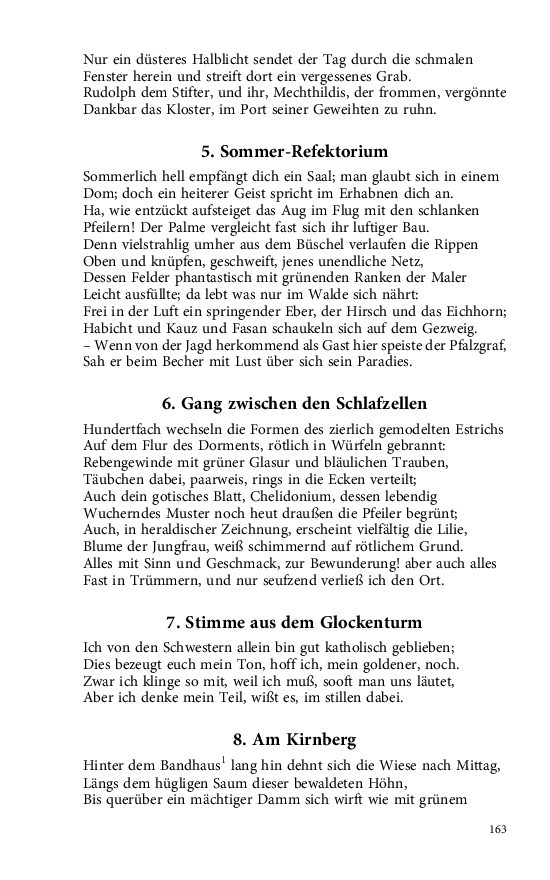 Nur ein düsteres Halblicht sendet der Tag durch die schmalen
Fenster herein und streift dort ein vergessenes Grab.
Rudolph dem Stifter, und ihr, Mechthildis, der frommen, vergönnte
Dankbar das Kloster, im Port seiner Geweihten zu ruhn.

5. Sommer-Refektorium

Sommerlich hell empfängt dich ein Saal; man glaubt sich in einem
Dom; doch ein heiterer Geist spricht im Erhabnen dich an.
Ha, wie entzückt aufsteiget das Aug im Flug mit den schlanken
Pfeilern! Der Palme vergleicht fast sich ihr luftiger Bau.
Denn vielstrahlig umher aus dem Büschel verlaufen die Rippen
Oben und knüpfen, geschweift, jenes unendliche Netz,
Dessen Felder phantastisch mit grünenden Ranken der Maler
Leicht ausfüllte; da lebt was nur im Walde sich nährt:
Frei in der Luft ein springender Eber, der Hirsch und das Eichhorn;
Habicht und Kauz und Fasan schaukeln sich auf dem Gezweig.
– Wenn von der Jagd herkommend als Gast hier speiste der Pfalzgraf,
Sah er beim Becher mit Lust über sich sein Paradies.

6. Gang zwischen den Schlafzellen

Hundertfach wechseln die Formen des zierlich gemodelten Estrichs
Auf dem Flur des Dorments, rötlich in Würfeln gebrannt:
Rebengewinde mit grüner Glasur und bläulichen Trauben,
Täubchen dabei, paarweis, rings in die Ecken verteilt;
Auch dein gotisches Blatt, Chelidonium, dessen lebendig
Wucherndes Muster noch heut draußen die Pfeiler begrünt;
Auch, in heraldischer Zeichnung, erscheint vielfältig die Lilie,
Blume der Jungfrau, weiß schimmernd auf rötlichem Grund.
Alles mit Sinn und Geschmack, zur Bewunderung! aber auch alles
Fast in Trümmern, und nur seufzend verließ ich den Ort.

7. Stimme aus dem Glockenturm

Ich von den Schwestern allein bin gut katholisch geblieben;
Dies bezeugt euch mein Ton, hoff ich, mein goldener, noch.
Zwar ich klinge so mit, weil ich muß, sooft man uns läutet,
Aber ich denke mein Teil, wißt es, im stillen dabei.

8. Am Kirnberg

Hinter dem Bandhaus$^1$ lang hin dehnt sich die Wiese nach Mittag,
Längs dem hügligen Saum dieser bewaldeten Höhn,
Bis querüber ein mächtiger Damm sich wirft wie mit grünem

163